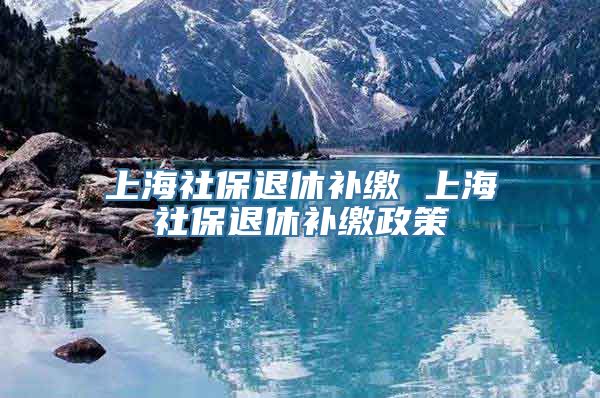 上海社保退休补缴 上海社保退休补缴政策